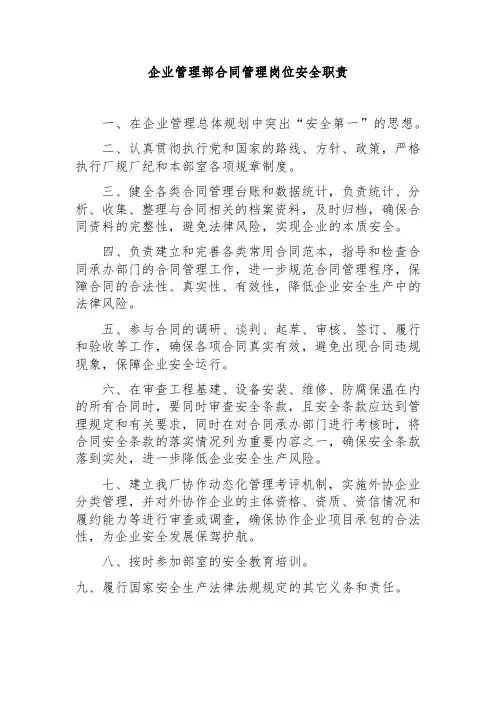 企业管理部合同管理岗位安全职责

一、在企业管理总体规划中突出“安全第一”的思想。

二、认真贯彻执行党和国家的路线、方针、政策，严格执行厂规厂纪和本部室各项规章制度。

三、健全各类合同管理台账和数据统计，负责统计、分析、收集、整理与合同相关的档案资料，及时归档，确保合同资料的完整性，避免法律风险，实现企业的本质安全。

四、负责建立和完善各类常用合同范本，指导和检查合同承办部门的合同管理工作，进一步规范合同管理程序，保障合同的合法性、真实性、有效性，降低企业安全生产中的法律风险。

五、参与合同的调研、谈判、起草、审核、签订、履行和验收等工作，确保各项合同真实有效，避免出现合同违规现象，保障企业安全运行。

六、在审查工程基建、设备安装、维修、防腐保温在内的所有合同时，要同时审查安全条款，且安全条款应达到管理规定和有关要求，同时在对合同承办部门进行考核时，将合同安全条款的落实情况列为重要内容之一，确保安全条款落到实处，进一步降低企业安全生产风险。

七、建立我厂协作动态化管理考评机制，实施外协企业分类管理，并对外协作企业的主体资格、资质、资信情况和履约能力等进行审查或调查，确保协作企业项目承包的合法性，为企业安全发展保驾护航。

八、按时参加部室的安全教育培训。

九、履行国家安全生产法律法规规定的其它义务和责任。